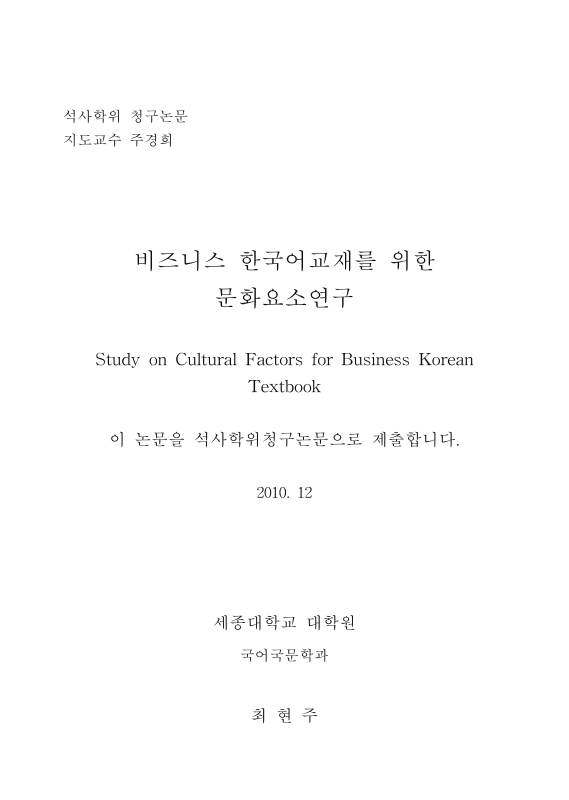 석사학위 청구논문
지도교수 주경희

비즈니스 한국어교재를 위한
문화요소연구

Study on Cultural Factors for Business Korean Textbook

이 논문을 석사학위청구논문으로 제출합니다.

2010. 12

세종대학교 대학원
국어국문학과

최 현 주